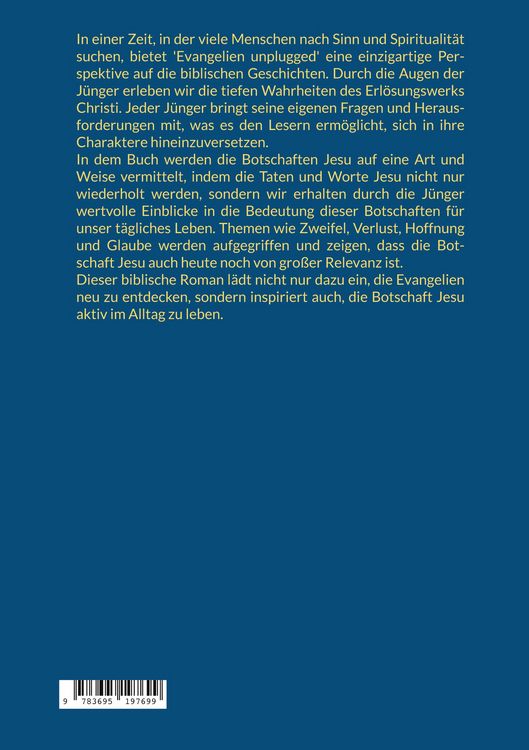 In einer Zeit, in der viele Menschen nach Sinn und Spiritualität suchen, bietet 'Evangelien unplugged' eine einzigartige Perspektive auf die biblischen Geschichten. Durch die Augen der Jünger erleben wir die tiefen Wahrheiten des Erlösungswerks Christi. Jeder Jünger bringt seine eigenen Fragen und Herausforderungen mit, was es den Lesern ermöglicht, sich in ihre Charaktere hineinzuversetzen.
In dem Buch werden die Botschaften Jesu auf eine Art und Weise vermittelt, indem die Taten und Worte Jesu nicht nur wiederholt werden, sondern wir erhalten durch die Jünger wertvolle Einblicke in die Bedeutung dieser Botschaften für unser tägliches Leben. Themen wie Zweifel, Verlust, Hoffnung und Glaube werden aufgegriffen und zeigen, dass die Botschaft Jesu auch heute noch von großer Relevanz ist.
Dieser biblische Roman lädt nicht nur dazu ein, die Evangelien neu zu entdecken, sondern inspiriert auch, die Botschaft Jesu aktiv im Alltag zu leben.

9 783695 197699